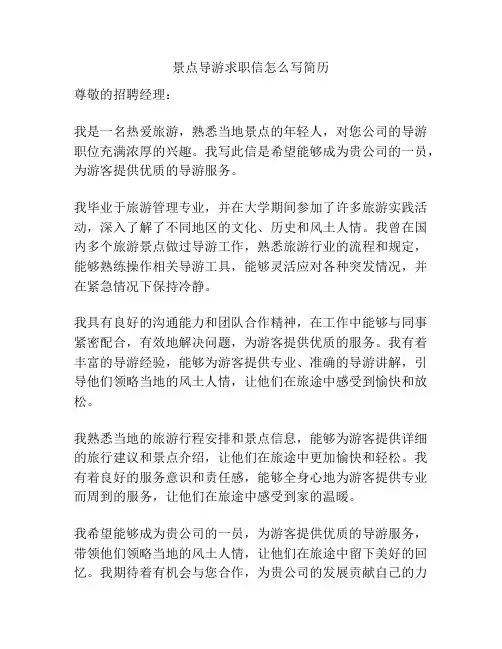 景点导游求职信怎么写简历

尊敬的招聘经理：

我是一名热爱旅游，熟悉当地景点的年轻人，对您公司的导游职位充满浓厚的兴趣。我写此信是希望能够成为贵公司的一员，为游客提供优质的导游服务。

我毕业于旅游管理专业，并在大学期间参加了许多旅游实践活动，深入了解了不同地区的文化、历史和风土人情。我曾在国内多个旅游景点做过导游工作，熟悉旅游行业的流程和规定，能够熟练操作相关导游工具，能够灵活应对各种突发情况，并在紧急情况下保持冷静。

我具有良好的沟通能力和团队合作精神，在工作中能够与同事紧密配合，有效地解决问题，为游客提供优质的服务。我有着丰富的导游经验，能够为游客提供专业、准确的导游讲解，引导他们领略当地的风土人情，让他们在旅途中感受到愉快和放松。

我熟悉当地的旅游行程安排和景点信息，能够为游客提供详细的旅行建议和景点介绍，让他们在旅途中更加愉快和轻松。我有着良好的服务意识和责任感，能够全身心地为游客提供专业而周到的服务，让他们在旅途中感受到家的温暖。

我希望能够成为贵公司的一员，为游客提供优质的导游服务，带领他们领略当地的风土人情，让他们在旅途中留下美好的回忆。我期待着有机会与您合作，为贵公司的发展贡献自己的力